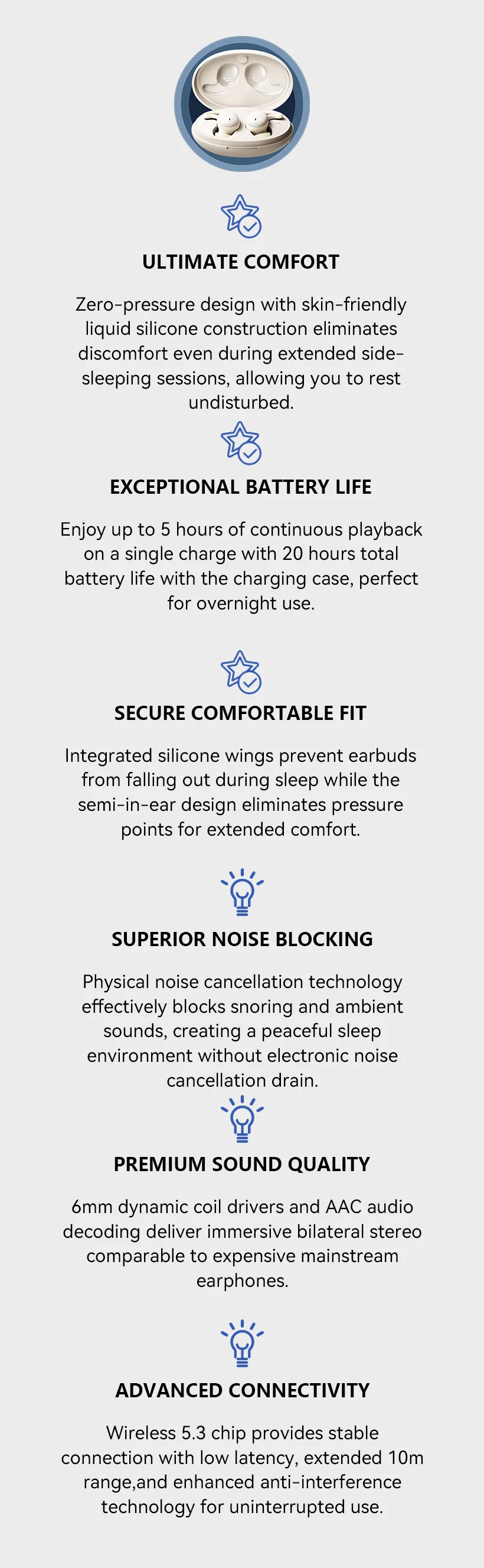 ULTIMATE COMFORT

Zero-pressure design with skin-friendly liquid silicone construction eliminates discomfort even during extended side-sleeping sessions, allowing you to rest undisturbed.

EXCEPTIONAL BATTERY LIFE

Enjoy up to 5 hours of continuous playback on a single charge with 20 hours total battery life with the charging case, perfect for overnight use.

SECURE COMFORTABLE FIT

Integrated silicone wings prevent earbuds from falling out during sleep while the semi-in-ear design eliminates pressure points for extended comfort.

SUPERIOR NOISE BLOCKING

Physical noise cancellation technology effectively blocks snoring and ambient sounds, creating a peaceful sleep environment without electronic noise cancellation drain.

PREMIUM SOUND QUALITY

6mm dynamic coil drivers and AAC audio decoding deliver immersive bilateral stereo comparable to expensive mainstream earphones.

ADVANCED CONNECTIVITY

Wireless 5.3 chip provides stable connection with low latency, extended 10m range,and enhanced anti-interference technology for uninterrupted use.